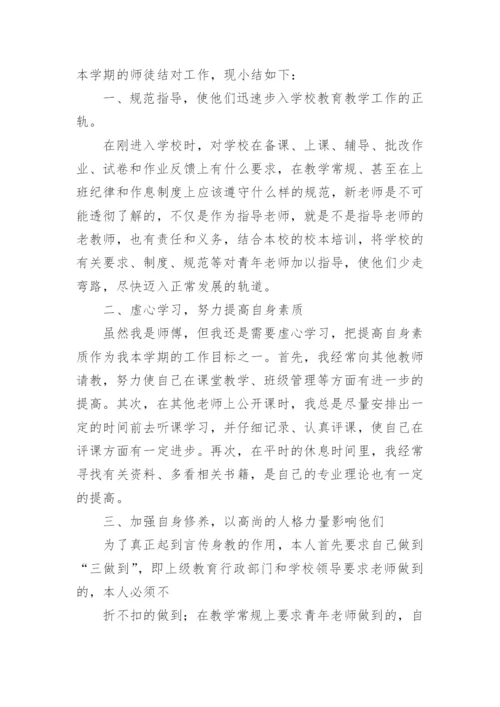 本学期的师徒结对工作，现小结如下：

一、规范指导，使他们迅速步入学校教育教学工作的正轨。

在刚进入学校时，对学校在备课、上课、辅导、批改作业、试卷和作业反馈上有什么要求，在教学常规、甚至在上班纪律和作息制度上应该遵守什么样的规范，新老师是不可能透彻了解的，不仅是作为指导老师，就是不是指导老师的老教师，也有责任和义务，结合本校的校本培训，将学校的有关要求、制度、规范等对青年老师加以指导，使他们少走弯路，尽快迈入正常发展的轨道。

二、虚心学习，努力提高自身素质

虽然我是师傅，但我还是需要虚心学习，把提高自身素质作为我本学期的工作目标之一。首先，我经常向其他教师请教，努力使自己在课堂教学、班级管理等方面有进一步的提高。其次，在其他老师上公开课时，我总是尽量安排出一定的时间前去听课学习，并仔细记录、认真评课，使自己在评课方面有一定进步。再次，在平时的休息时间里，我经常寻找有关资料、多看相关书籍，是自己的专业理论也有一定的提高。

三、加强自身修养，以高尚的人格力量影响他们

为了真正起到言传身教的作用，本人首先要求自己做到“三做到”，即上级教育行政部门和学校领导要求老师做到的，本人必须不

折不扣的做到；在教学常规上要求青年老师做到的，自